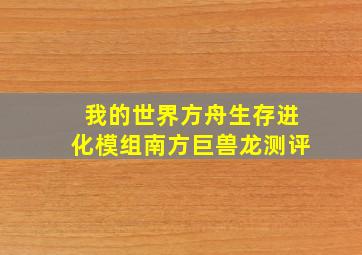 我的世界方舟生存进化模组南方巨兽龙测评